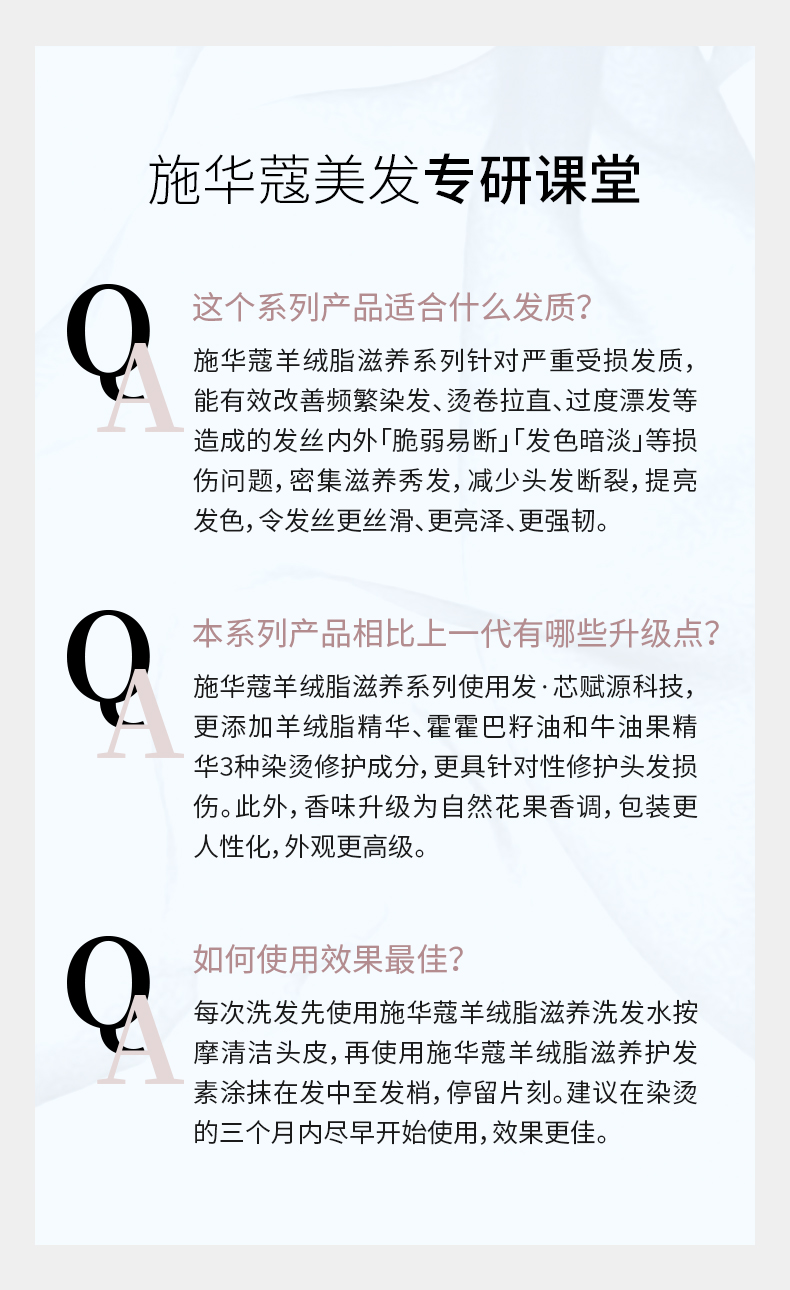 施华蔻美发专研课堂

Q
A
这个系列产品适合什么发质?

施华蔻羊绒脂滋养系列针对严重受损发质,能有效改善频繁染发、烫卷拉直、过度漂发等造成的发丝内外「脆弱易断」「发色暗淡」等损伤问题,密集滋养秀发,减少头发断裂,提亮发色,令发丝更丝滑、更亮泽、更强韧。

Q
A
本系列产品相比上一代有哪些升级点?

施华蔻羊绒脂滋养系列使用发·芯赋源科技,更添加羊绒脂精华、霍霍巴籽油和牛油果精华3种染烫修护成分,更具针对性修护头发损伤。此外,香味升级为自然花果香调,包装更人性化,外观更高级。

Q
A
如何使用效果最佳?

每次洗发先使用施华蔻羊绒脂滋养洗发水按摩清洁头皮,再使用施华蔻羊绒脂滋养护发素涂抹在发中至发梢,停留片刻。建议在染烫的三个月内尽早开始使用,效果更佳。